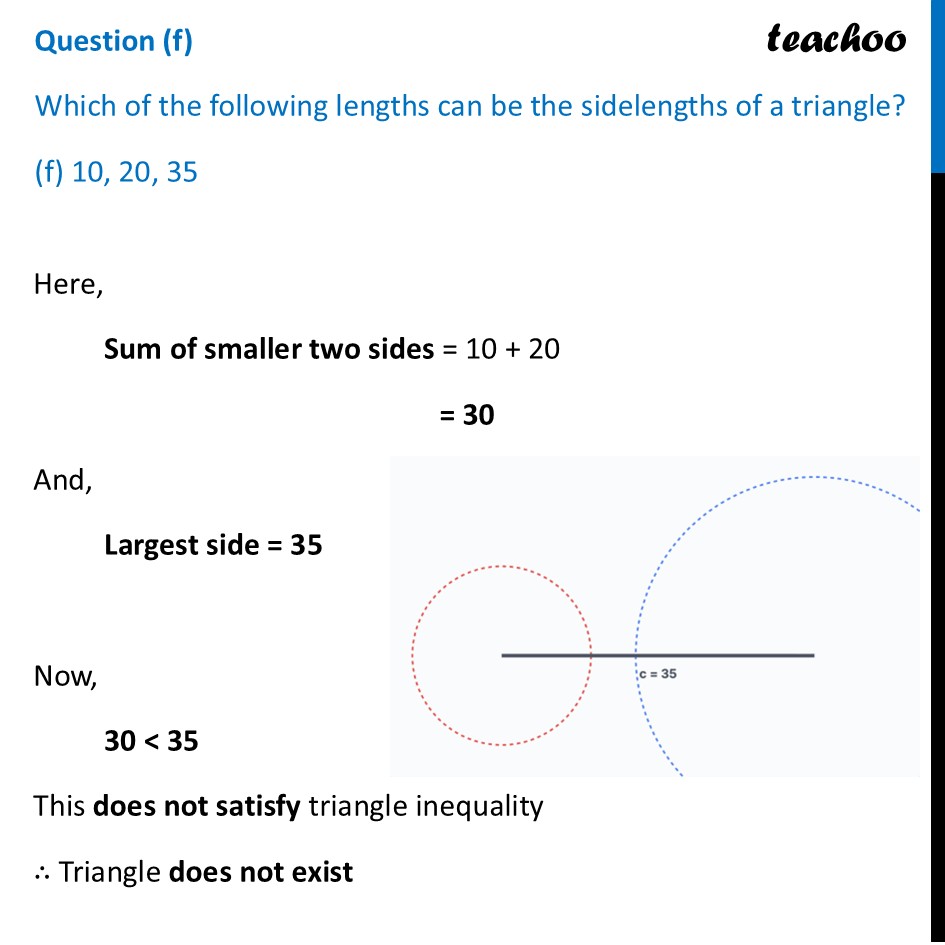 Question (f)

teachoo

Which of the following lengths can be the sidelengths of a triangle?

(f) 10, 20, 35

Here,

Sum of smaller two sides = 10 + 20

= 30

And,

Largest side = 35

c = 35

Now,

30 < 35

This does not satisfy triangle inequality

∴ Triangle does not exist